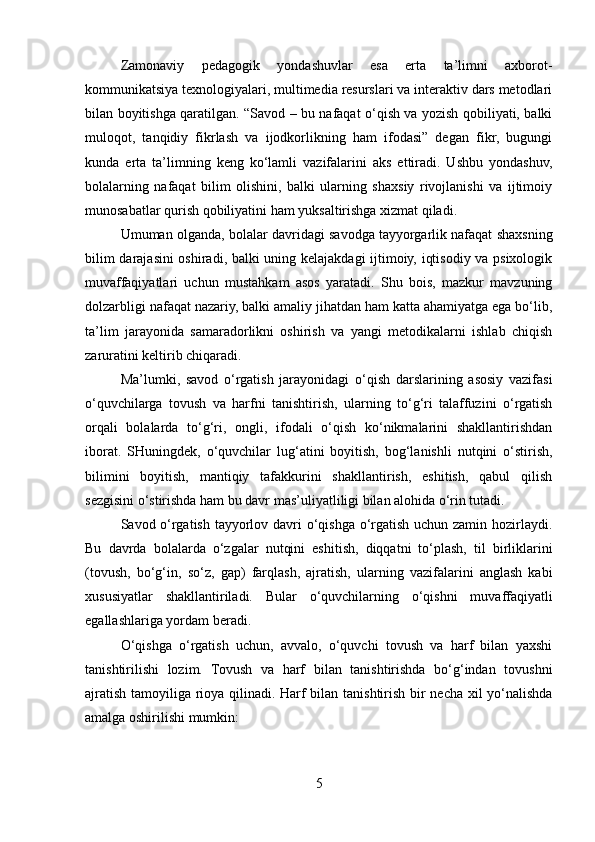 Zamonaviy pedagogik yondashuvlar esa erta ta’limni axborot-kommunikatsiya texnologiyalari, multimedia resurslari va interaktiv dars metodlari bilan boyitishga qaratilgan. “Savod – bu nafaqat o‘qish va yozish qobiliyati, balki muloqot, tanqidiy fikrlash va ijodkorlikning ham ifodasi” degan fikr, bugungi kunda erta ta’limning keng ko‘lamli vazifalarini aks ettiradi. Ushbu yondashuv, bolalarning nafaqat bilim olishini, balki ularning shaxsiy rivojlanishi va ijtimoiy munosabatlar qurish qobiliyatini ham yuksaltirishga xizmat qiladi.

Umuman olganda, bolalar davridagi savodga tayyorgarlik nafaqat shaxsning bilim darajasini oshiradi, balki uning kelajakdagi ijtimoiy, iqtisodiy va psixologik muvaffaqiyatlari uchun mustahkam asos yaratadi. Shu bois, mazkur mavzuning dolzarbligi nafaqat nazariy, balki amaliy jihatdan ham katta ahamiyatga ega bo‘lib, ta’lim jarayonida samaradorlikni oshirish va yangi metodikalarni ishlab chiqish zaruratini keltirib chiqaradi.

Ma’lumki, savod o‘rgatish jarayonidagi o‘qish darslarining asosiy vazifasi o‘quvchilarga tovush va harfni tanishtirish, ularning to‘g‘ri talaffuzini o‘rgatish orqali bolalarda to‘g‘ri, ongli, ifodali o‘qish ko‘nikmalarini shakllantirishdan iborat. SHuningdek, o‘quvchilar lug‘atini boyitish, bog‘lanishli nutqini o‘stirish, bilimini boyitish, mantiqiy tafakkurini shakllantirish, eshitish, qabul qilish sezgisini o‘stirishda ham bu davr mas’uliyatliligi bilan alohida o‘rin tutadi.

Savod o‘rgatish tayyorlov davri o‘qishga o‘rgatish uchun zamin hozirlaydi. Bu davrda bolalarda o‘zgalar nutqini eshitish, diqqatni to‘plash, til birliklarini (tovush, bo‘g‘in, so‘z, gap) farqlash, ajratish, ularning vazifalarini anglash kabi xususiyatlar shakllantiriladi. Bular o‘quvchilarning o‘qishni muvaffaqiyatli egallashlariga yordam beradi.

O‘qishga o‘rgatish uchun, avvalo, o‘quvchi tovush va harf bilan yaxshi tanishtirilishi lozim. Tovush va harf bilan tanishtirishda bo‘g‘indan tovushni ajratish tamoyiliga rioya qilinadi. Harf bilan tanishtirish bir necha xil yo‘nalishda amalga oshirilishi mumkin:

5